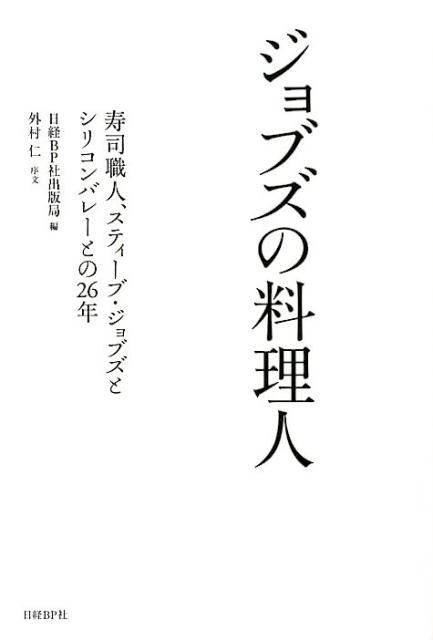 ジョブズの料理人

寿司職人、スティーブ・ジョブズとシリコンバレーとの26年

日経BP社出版局 編
外村仁 序文

日経BP社